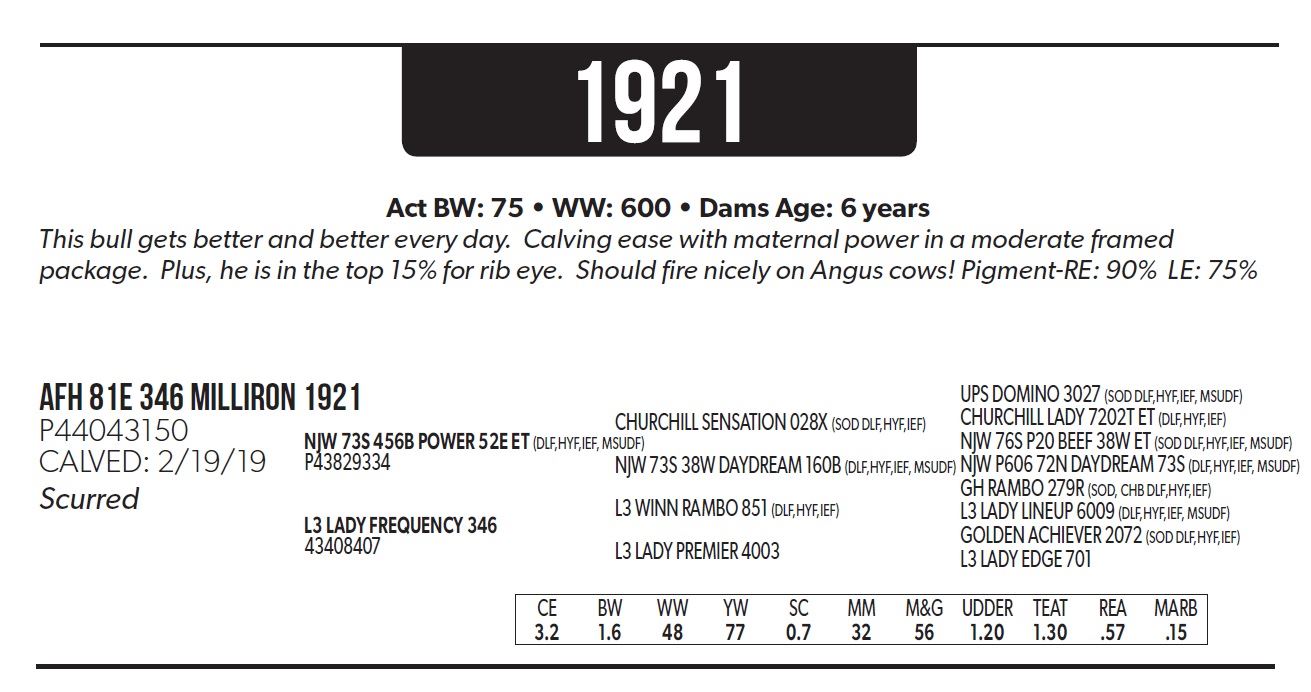 1921

Act BW: 75 • WW: 600 • Dams Age: 6 years

This bull gets better and better every day. Calving ease with maternal power in a moderate framed package. Plus, he is in the top 15% for rib eye. Should fire nicely on Angus cows! Pigment-RE: 90% LE: 75%

AFH 81E 346 MILLIRON 1921
P44043150
CALVED: 2/19/19
Scurred

NJW 73S 456B POWER 52E ET (DLF,HYF,IEF, MSUDF)
P43829334

L3 LADY FREQUENCY 346
43408407

CHURCHILL SENSATION 028X (SOD DLF,HYF,IEF)
NJW 73S 38W DAYDREAM 160B (DLF,HYF,IEF, MSUDF)
L3 WINN RAMBO 851 (DLF,HYF,IEF)
L3 LADY PREMIER 4003

UPS DOMINO 3027 (SOD DLF,HYF,IEF, MSUDF)
CHURCHILL LADY 7202T ET (DLF,HYF,IEF)
NJW 76S P20 BEEF 38W ET (SOD DLF,HYF,IEF, MSUDF)
NJW P606 72N DAYDREAM 73S (DLF,HYF,IEF, MSUDF)
GH RAMBO 279R (SOD, CHB DLF,HYF,IEF)
L3 LADY LINEUP 6009 (DLF,HYF,IEF, MSUDF)
GOLDEN ACHIEVER 2072 (SOD DLF,HYF,IEF)
L3 LADY EDGE 701

| CE | BW | WW | YW | SC | MM | M&G | UDDER | TEAT | REA | MARB |
|---|---|---|---|---|---|---|---|---|---|---|
| 3.2 | 1.6 | 48 | 77 | 0.7 | 32 | 56 | 1.20 | 1.30 | .57 | .15 |